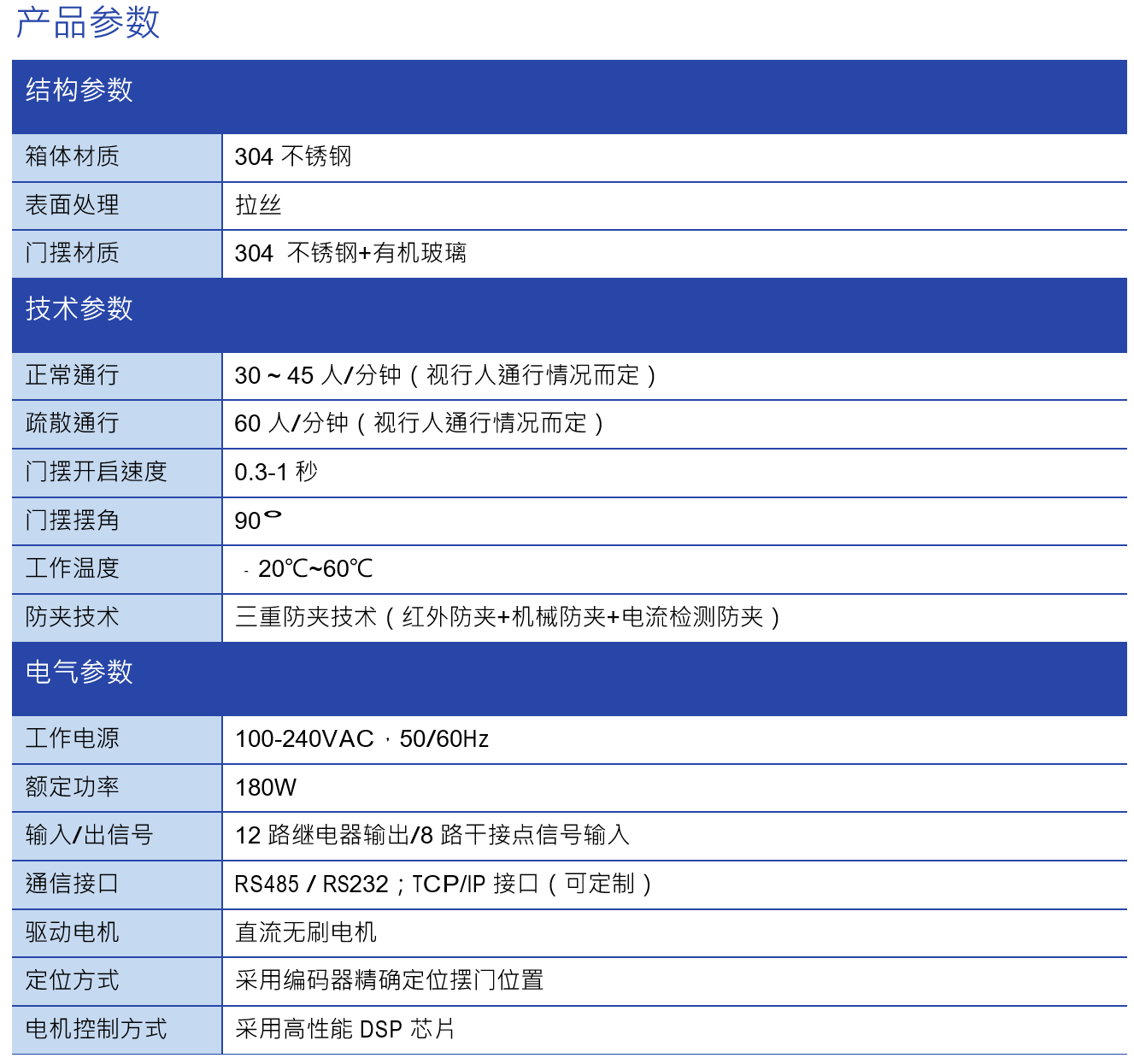 产品参数

| 结构参数 | |
|---|---|
| 箱体材质 | 304 不锈钢 |
| 表面处理 | 拉丝 |
| 门摆材质 | 304 不锈钢+有机玻璃 |
| 技术参数 | |
| 正常通行 | 30 ~ 45 人/分钟（视行人通行情况而定） |
| 疏散通行 | 60 人/分钟（视行人通行情况而定） |
| 门摆开启速度 | 0.3-1 秒 |
| 门摆摆角 | 90° |
| 工作温度 | - 20℃~60℃ |
| 防夹技术 | 三重防夹技术（红外防夹+机械防夹+电流检测防夹） |
| 电气参数 | |
| 工作电源 | 100-240VAC，50/60Hz |
| 额定功率 | 180W |
| 输入/出信号 | 12 路继电器输出/8 路干接点信号输入 |
| 通信接口 | RS485 / RS232；TCP/IP 接口（可定制） |
| 驱动电机 | 直流无刷电机 |
| 定位方式 | 采用编码器精确定位摆门位置 |
| 电机控制方式 | 采用高性能 DSP 芯片 |